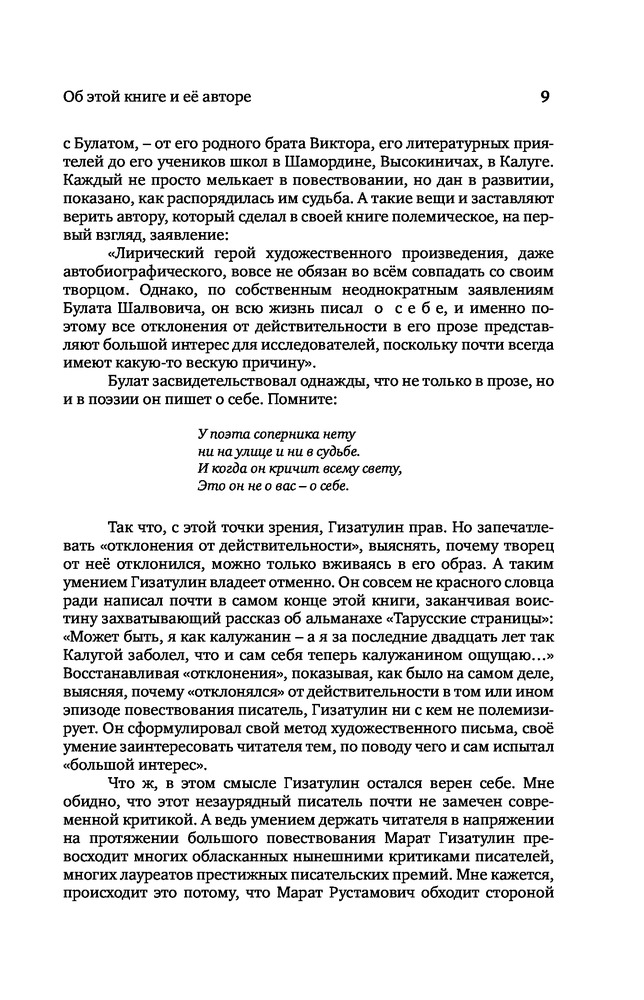 Об этой книге и её авторе

9

с Булатом, – от его родного брата Виктора, его литературных приятелей до его учеников школ в Шамордине, Высокиничах, в Калуге. Каждый не просто мелькает в повествовании, но дан в развитии, показано, как распорядилась им судьба. А такие вещи и заставляют верить автору, который сделал в своей книге полемическое, на первый взгляд, заявление:

«Лирический герой художественного произведения, даже автобиографического, вовсе не обязан во всём совпадать со своим творцом. Однако, по собственным неоднократным заявлениям Булата Шалвовича, он всю жизнь писал о себе, и именно поэтому все отклонения от действительности в его прозе представляют большой интерес для исследователей, поскольку почти всегда имеют какую-то вескую причину».

Булат засвидетельствовал однажды, что не только в прозе, но и в поэзии он пишет о себе. Помните:

У поэта соперника нету
ни на улице и ни в судьбе.
И когда он кричит всему свету,
Это он не о вас – о себе.

Так что, с этой точки зрения, Гизатулин прав. Но запечатлевать «отклонения от действительности», выяснять, почему творец от неё отклонился, можно только вживаясь в его образ. А таким умением Гизатулин владеет отменно. Он совсем не красного словца ради написал почти в самом конце этой книги, заканчивая воистину захватывающий рассказ об альманахе «Тарусские страницы»: «Может быть, я как калужанин – а я за последние двадцать лет так Калугой заболел, что и сам себя теперь калужанином ощущаю…» Восстанавливая «отклонения», показывая, как было на самом деле, выясняя, почему «отклонялся» от действительности в том или ином эпизоде повествования писатель, Гизатулин ни с кем не полемизирует. Он сформулировал свой метод художественного письма, своё умение заинтересовать читателя тем, по поводу чего и сам испытал «большой интерес».

Что ж, в этом смысле Гизатулин остался верен себе. Мне обидно, что этот незаурядный писатель почти не замечен современной критикой. А ведь умением держать читателя в напряжении на протяжении большого повествования Марат Гизатулин превосходит многих обласканных нынешними критиками писателей, многих лауреатов престижных писательских премий. Мне кажется, происходит это потому, что Марат Рустамович обходит стороной